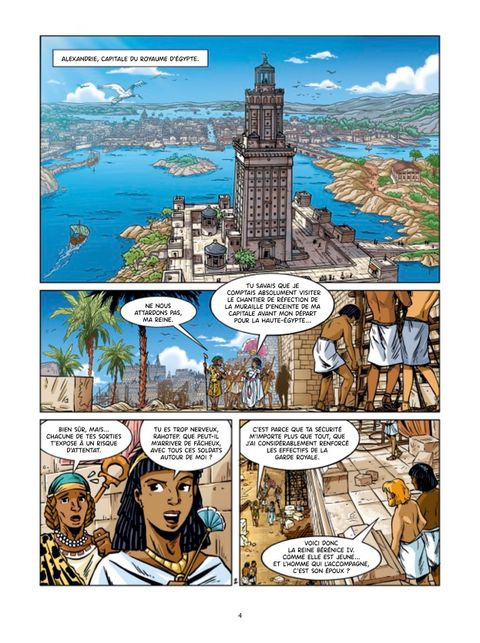 ALEXANDRIE, CAPITALE DU ROYAUME D'ÉGYPTE.

NE NOUS ATTARDONS PAS, MA REINE.

TU SAVAIS QUE JE COMPTAIS ABSOLUMENT VISITER LE CHANTIER DE RÉFECTION DE LA MURAILLE D'ENCEINTE DE MA CAPITALE AVANT MON DÉPART POUR LA HAUTE-ÉGYPTE...

BIEN SÛR, MAIS... CHACUNE DE TES SORTIES T'EXPOSE À UN RISQUE D'ATTENTAT.

TU ES TROP NERVEUX, RAHOTEP. QUE PEUT-IL M'ARRIVER DE FÂCHEUX, AVEC TOUS CES SOLDATS AUTOUR DE MOI ?

C'EST PARCE QUE TA SÉCURITÉ M'IMPORTE PLUS QUE TOUT, QUE J'AI CONSIDÉRABLEMENT RENFORCÉ LES EFFECTIFS DE LA GARDE ROYALE.

VOICI DONC LA REINE BÉRÉNICE IV. COMME ELLE EST JEUNE... ET L'HOMME QUI L'ACCOMPAGNE, C'EST SON ÉPOUX ?

4